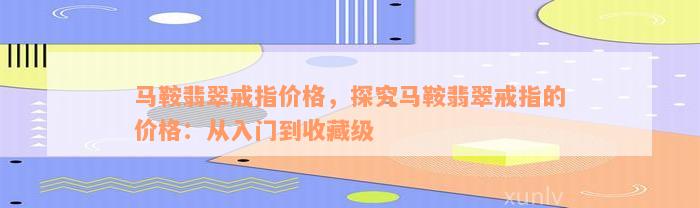 马鞍翡翠戒指价格，探究马鞍翡翠戒指的价格：从入门到收藏级

xunlv